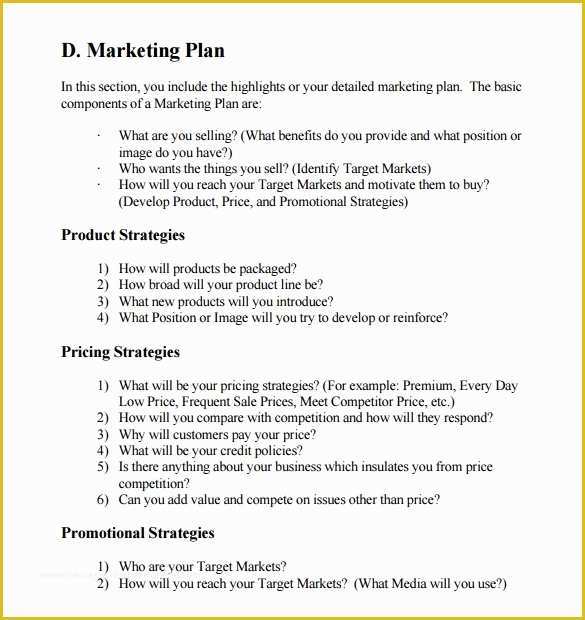 D. Marketing Plan

In this section, you include the highlights or your detailed marketing plan. The basic components of a Marketing Plan are:

· What are you selling? (What benefits do you provide and what position or image do you have?)
· Who wants the things you sell? (Identify Target Markets)
· How will you reach your Target Markets and motivate them to buy? (Develop Product, Price, and Promotional Strategies)

Product Strategies

1) How will products be packaged?
2) How broad will your product line be?
3) What new products will you introduce?
4) What Position or Image will you try to develop or reinforce?

Pricing Strategies

1) What will be your pricing strategies? (For example: Premium, Every Day Low Price, Frequent Sale Prices, Meet Competitor Price, etc.)
2) How will you compare with competition and how will they respond?
3) Why will customers pay your price?
4) What will be your credit policies?
5) Is there anything about your business which insulates you from price competition?
6) Can you add value and compete on issues other than price?

Promotional Strategies

1) Who are your Target Markets?
2) How will you reach your Target Markets? (What Media will you use?)